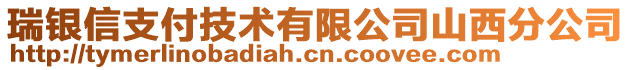 瑞银信支付技术有限公司山西分公司
http://tymerlinobadiah.cn.coovee.com